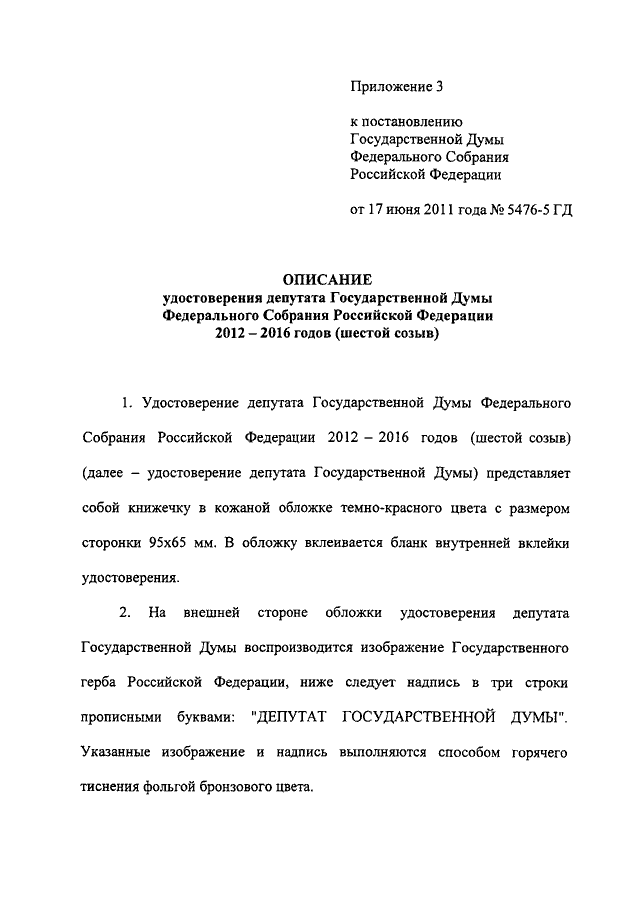 Приложение 3

к постановлению
Государственной Думы
Федерального Собрания
Российской Федерации

от 17 июня 2011 года № 5476-5 ГД

ОПИСАНИЕ
удостоверения депутата Государственной Думы
Федерального Собрания Российской Федерации
2012 – 2016 годов (шестой созыв)

1. Удостоверение депутата Государственной Думы Федерального Собрания Российской Федерации 2012 – 2016 годов (шестой созыв) (далее – удостоверение депутата Государственной Думы) представляет собой книжечку в кожаной обложке темно-красного цвета с размером сторонки 95х65 мм. В обложку вклеивается бланк внутренней вклейки удостоверения.

2. На внешней стороне обложки удостоверения депутата Государственной Думы воспроизводится изображение Государственного герба Российской Федерации, ниже следует надпись в три строки прописными буквами: "ДЕПУТАТ ГОСУДАРСТВЕННОЙ ДУМЫ". Указанные изображение и надпись выполняются способом горячего тиснения фольгой бронзового цвета.